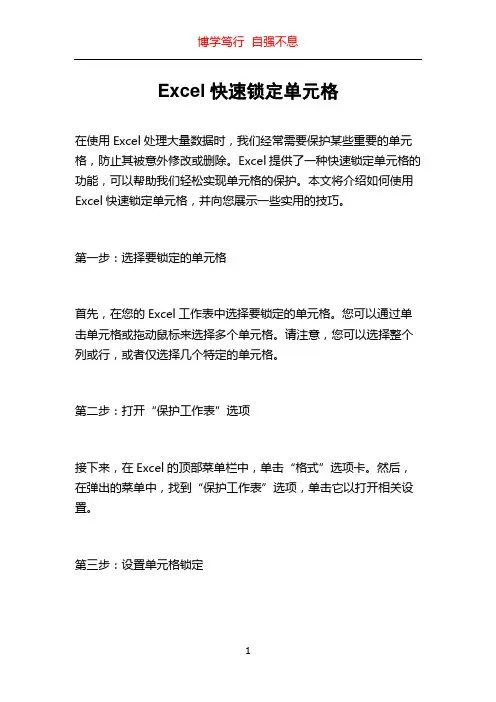 博学笃行 自强不息

Excel 快速锁定单元格

在使用 Excel 处理大量数据时，我们经常需要保护某些重要的单元格，防止其被意外修改或删除。Excel 提供了一种快速锁定单元格的功能，可以帮助我们轻松实现单元格的保护。本文将介绍如何使用 Excel 快速锁定单元格，并向您展示一些实用的技巧。

第一步：选择要锁定的单元格

首先，在您的 Excel 工作表中选择要锁定的单元格。您可以通过单击单元格或拖动鼠标来选择多个单元格。请注意，您可以选择整个列或行，或者仅选择几个特定的单元格。

第二步：打开“保护工作表”选项

接下来，在 Excel 的顶部菜单栏中，单击“格式”选项卡。然后，在弹出的菜单中，找到“保护工作表”选项，单击它以打开相关设置。

第三步：设置单元格锁定

1